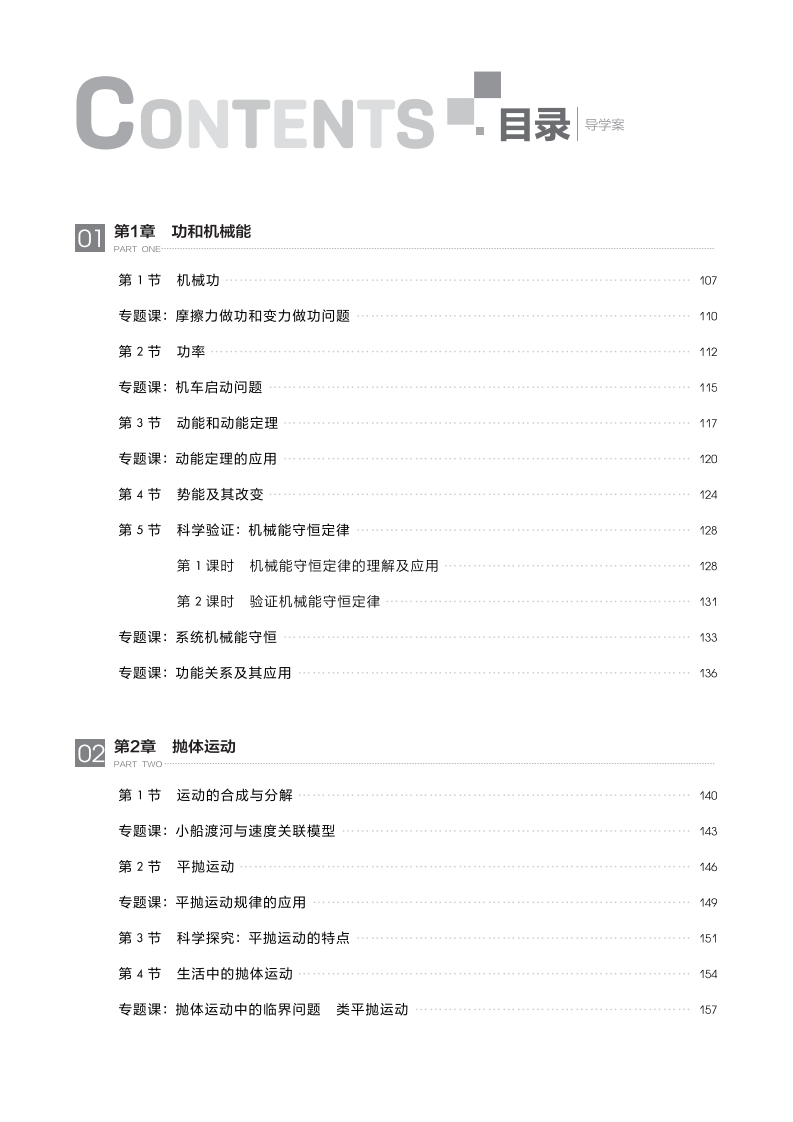 CONTENTS 目录 导学案

01 第1章 功和机械能
PART ONE

第 1 节 机械功 107

专题课：摩擦力做功和变力做功问题 110

第 2 节 功率 112

专题课：机车启动问题 115

第 3 节 动能和动能定理 117

专题课：动能定理的应用 120

第 4 节 势能及其改变 124

第 5 节 科学验证：机械能守恒定律 128

第 1 课时 机械能守恒定律的理解及应用 128

第 2 课时 验证机械能守恒定律 131

专题课：系统机械能守恒 133

专题课：功能关系及其应用 136

02 第2章 抛体运动
PART TWO

第 1 节 运动的合成与分解 140

专题课：小船渡河与速度关联模型 143

第 2 节 平抛运动 146

专题课：平抛运动规律的应用 149

第 3 节 科学探究：平抛运动的特点 151

第 4 节 生活中的抛体运动 154

专题课：抛体运动中的临界问题 类平抛运动 157